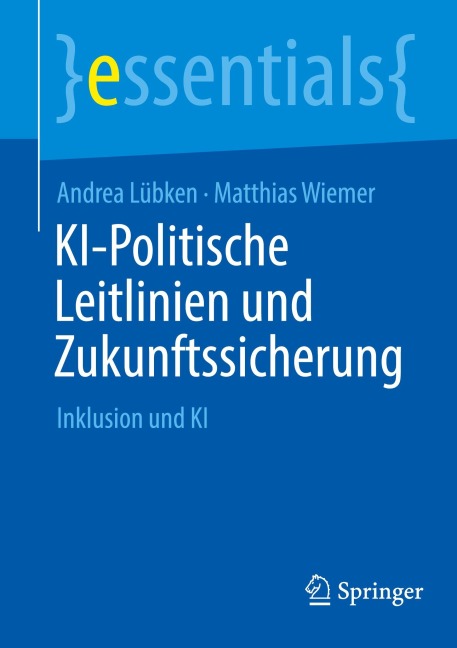 }essentials{

Andrea Lübken · Matthias Wiemer

KI-Politische Leitlinien und Zukunftssicherung

Inklusion und KI

Springer